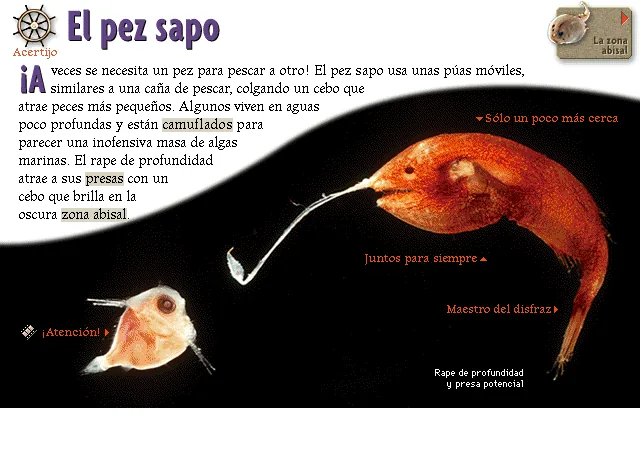 Acertijo

El pez sapo

La zona abisal

¡A veces se necesita un pez para pescar a otro! El pez sapo usa unas púas móviles, similares a una caña de pescar, colgando un cebo que atrae peces más pequeños. Algunos viven en aguas poco profundas y están camuflados para parecer una inofensiva masa de algas marinas. El rape de profundidad atrae a sus presas con un cebo que brilla en la oscura zona abisal.

Sólo un poco más cerca

Juntos para siempre

Maestro del disfraz

¡Atención!

Rape de profundidad y presa potencial